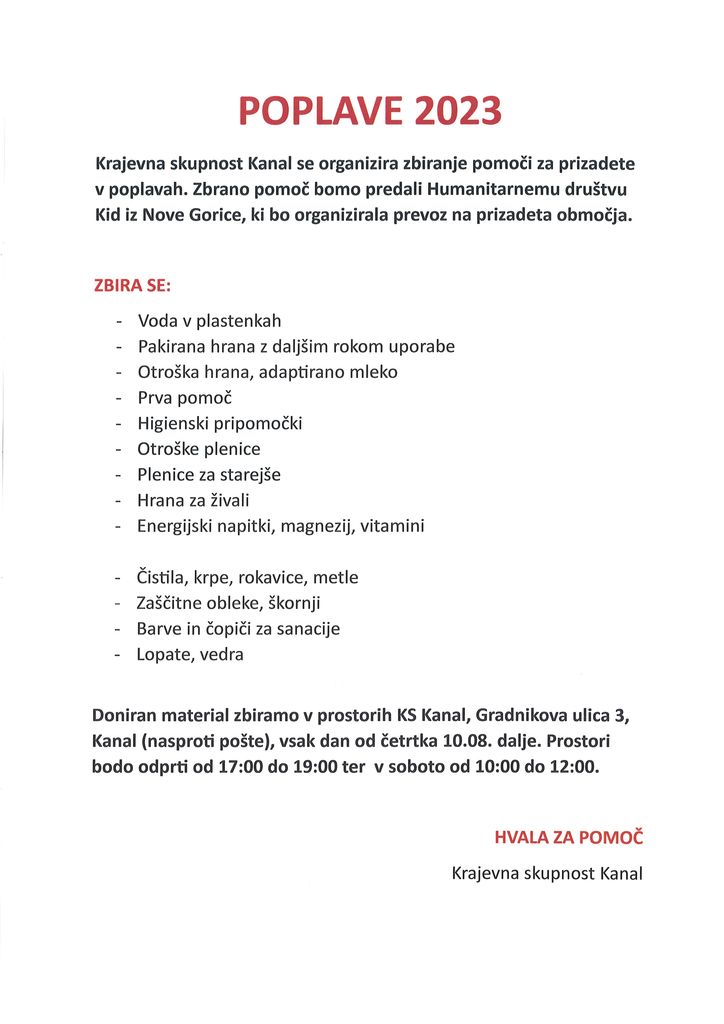 POPLAVE 2023

Krajevna skupnost Kanal se organizira zbiranje pomoči za prizadete v poplavah. Zbrano pomoč bomo predali Humanitarnemu društvu Kid iz Nove Gorice, ki bo organizirala prevoz na prizadeta območja.

ZBIRA SE:

- Voda v plastenkah
- Pakirana hrana z daljšim rokom uporabe
- Otroška hrana, adaptirano mleko
- Prva pomoč
- Higienski pripomočki
- Otroške plenice
- Plenice za starejše
- Hrana za živali
- Energijski napitki, magnezij, vitamini

- Čistila, krpe, rokavice, metle
- Zaščitne obleke, škornji
- Barve in čopiči za sanacije
- Lopate, vedra

Doniran material zbiramo v prostorih KS Kanal, Gradnikova ulica 3, Kanal (nasproti pošte), vsak dan od četrtka 10.08. dalje. Prostori bodo odprti od 17:00 do 19:00 ter v soboto od 10:00 do 12:00.

HVALA ZA POMOČ

Krajevna skupnost Kanal